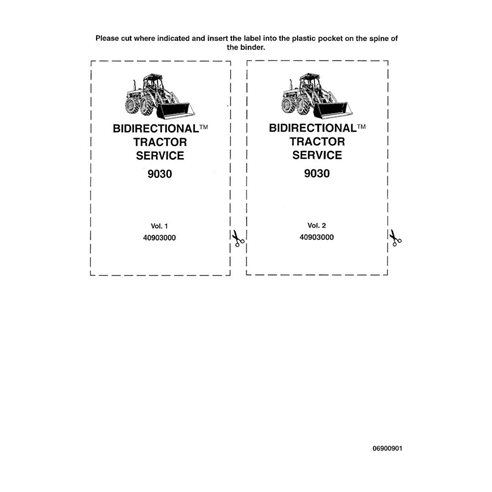 Please cut where indicated and insert the label into the plastic pocket on the spine of the binder.

BIDIRECTIONAL™
TRACTOR
SERVICE
9030

Vol. 1
40903000

BIDIRECTIONAL™
TRACTOR
SERVICE
9030

Vol. 2
40903000

06900901